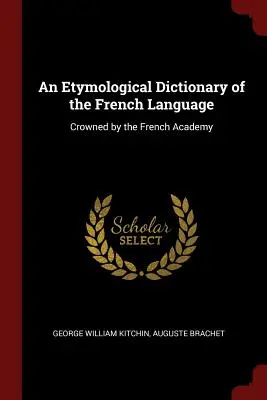 An Etymological Dictionary of the French Language

Crowned by the French Academy

Scholar
SELECT

GEORGE WILLIAM KITCHIN, AUGUSTE BRACHET